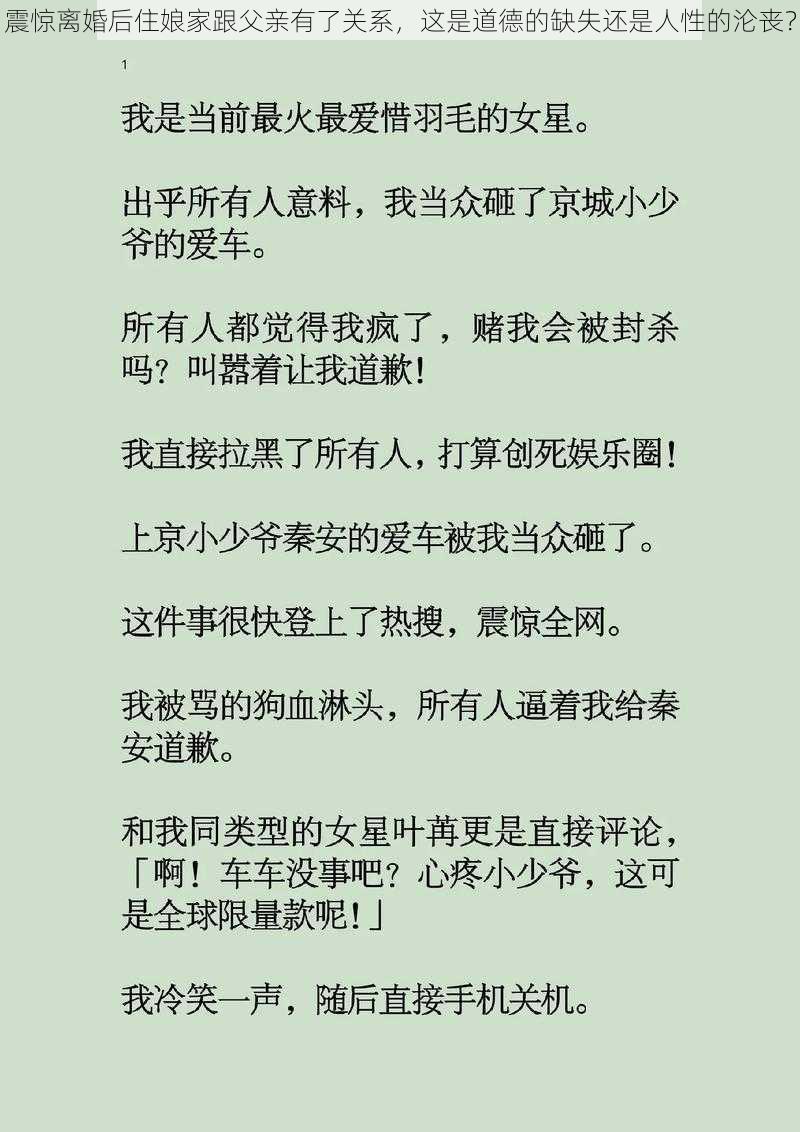 震惊离婚后住娘家跟父亲有了关系，这是道德的缺失还是人性的沦丧?

1

我是当前最火最爱惜羽毛的女星。

出乎所有人意料，我当众砸了京城小少爷的爱车。

所有人都觉得我疯了，赌我会被封杀吗？叫嚣着让我道歉！

我直接拉黑了所有人，打算创死娱乐圈！

上京小少爷秦安的爱车被我当众砸了。

这件事很快登上了热搜，震惊全网。

我被骂的狗血淋头，所有人逼着我给秦安道歉。

和我同类型的女星叶苒更是直接评论，「啊！车车没事吧？心疼小少爷，这可是全球限量款呢！」

我冷笑一声，随后直接手机关机。